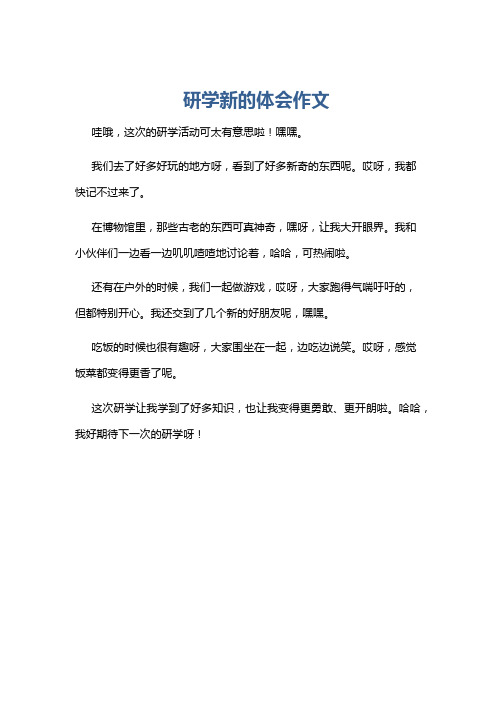 研学新的体会作文

哇哦，这次的研学活动可太有意思啦！嘿嘿。

我们去了好多好玩的地方呀，看到了好多新奇的东西呢。哎呀，我都快记不过来了。

在博物馆里，那些古老的东西可真神奇，嘿呀，让我大开眼界。我和小伙伴们一边看一边叽叽喳喳地讨论着，哈哈，可热闹啦。

还有在户外的时候，我们一起做游戏，哎呀，大家跑得气喘吁吁的，但都特别开心。我还交到了几个新的好朋友呢，嘿嘿。

吃饭的时候也很有趣呀，大家围坐在一起，边吃边说笑。哎呀，感觉饭菜都变得更香了呢。

这次研学让我学到了好多知识，也让我变得更勇敢、更开朗啦。哈哈，我好期待下一次的研学呀！